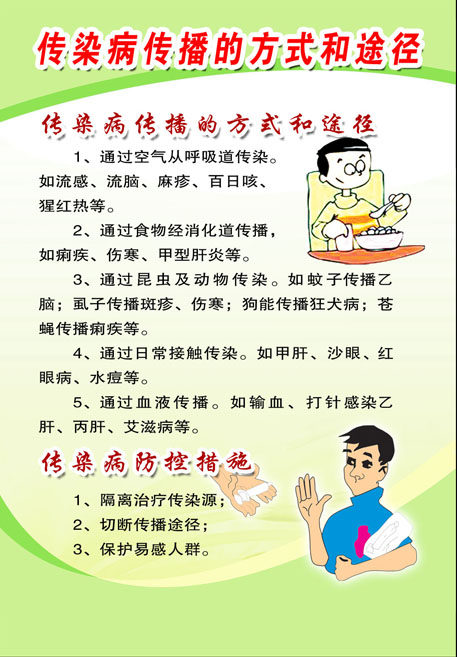 传染病传播的方式和途径

传染病传播的方式和途径

1、通过空气从呼吸道传染。如流感、流脑、麻疹、百日咳、猩红热等。

2、通过食物经消化道传播，如痢疾、伤寒、甲型肝炎等。

3、通过昆虫及动物传染。如蚊子传播乙脑；虱子传播斑疹、伤寒；狗能传播狂犬病；苍蝇传播痢疾等。

4、通过日常接触传染。如甲肝、沙眼、红眼病、水痘等。

5、通过血液传播。如输血、打针感染乙肝、丙肝、艾滋病等。

传染病防控措施

1、隔离治疗传染源；
2、切断传播途径；
3、保护易感人群。